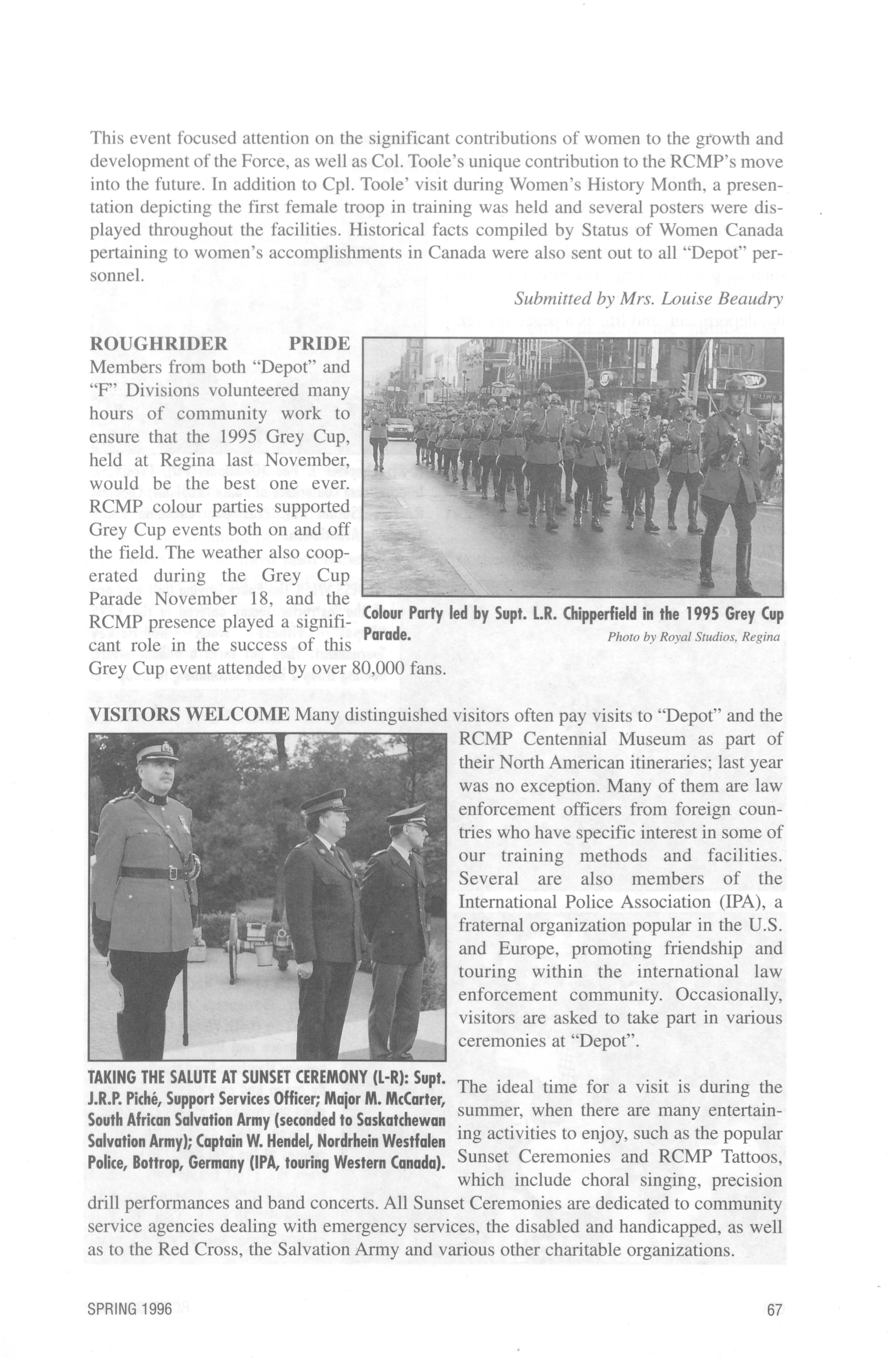 This event focused attention on the significant contributions of women to the growth and development of the Force, as well as Col. Toole's unique contribution to the RCMP's move into the future. In addition to Cpl. Toole' visit during Women's History Month, a presentation depicting the first female troop in training was held and several posters were displayed throughout the facilities. Historical facts compiled by Status of Women Canada pertaining to women's accomplishments in Canada were also sent out to all "Depot" personnel.

Submitted by Mrs. Louise Beaudry

ROUGHRIDER PRIDE Members from both "Depot" and "F" Divisions volunteered many hours of community work to ensure that the 1995 Grey Cup, held at Regina last November, would be the best one ever. RCMP colour parties supported Grey Cup events both on and off the field. The weather also cooperated during the Grey Cup Parade November 18, and the RCMP presence played a significant role in the success of this Grey Cup event attended by over 80,000 fans.

Colour Party led by Supt. L.R. Chipperfield in the 1995 Grey Cup Parade.
Photo by Royal Studios, Regina

VISITORS WELCOME Many distinguished visitors often pay visits to "Depot" and the RCMP Centennial Museum as part of their North American itineraries; last year was no exception. Many of them are law enforcement officers from foreign countries who have specific interest in some of our training methods and facilities. Several are also members of the International Police Association (IPA), a fraternal organization popular in the U.S. and Europe, promoting friendship and touring within the international law enforcement community. Occasionally, visitors are asked to take part in various ceremonies at "Depot".

TAKING THE SALUTE AT SUNSET CEREMONY (L-R): Supt. J.R.P. Piché, Support Services Officer; Major M. McCarter, South African Salvation Army (seconded to Saskatchewan Salvation Army); Captain W. Hendel, Nordrhein Westfalen Police, Bottrop, Germany (IPA, touring Western Canada).

The ideal time for a visit is during the summer, when there are many entertaining activities to enjoy, such as the popular Sunset Ceremonies and RCMP Tattoos, which include choral singing, precision drill performances and band concerts. All Sunset Ceremonies are dedicated to community service agencies dealing with emergency services, the disabled and handicapped, as well as to the Red Cross, the Salvation Army and various other charitable organizations.

SPRING 1996

67